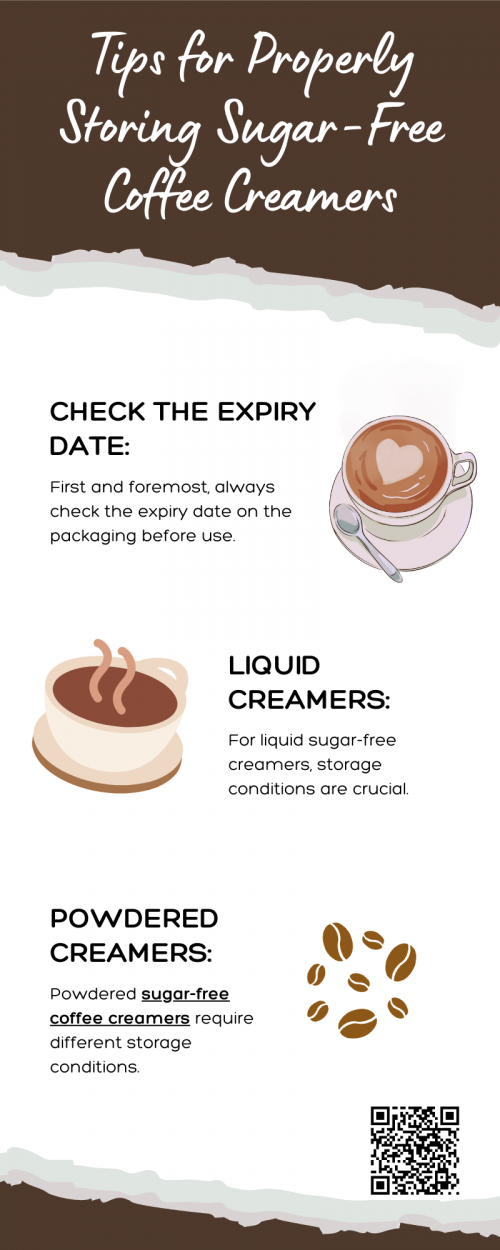 Tips for Properly Storing Sugar-Free Coffee Creamers

CHECK THE EXPIRY DATE:

First and foremost, always check the expiry date on the packaging before use.

LIQUID CREAMERS:

For liquid sugar-free creamers, storage conditions are crucial.

POWDERED CREAMERS:

Powdered sugar-free coffee creamers require different storage conditions.